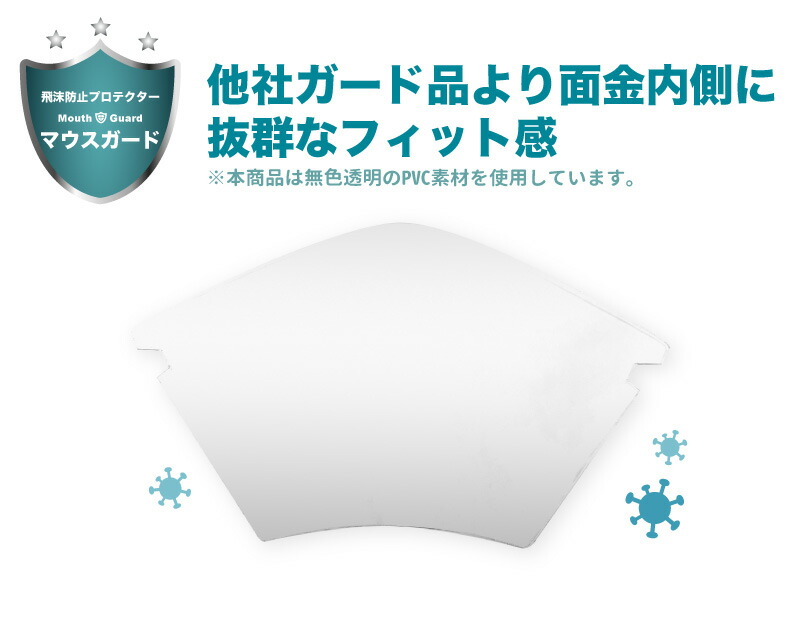 飛沫防止プロテクター
Mouth Guard
マウスガード

他社ガード品より面金内側に抜群なフィット感
※本商品は無色透明のPVC素材を使用しています。